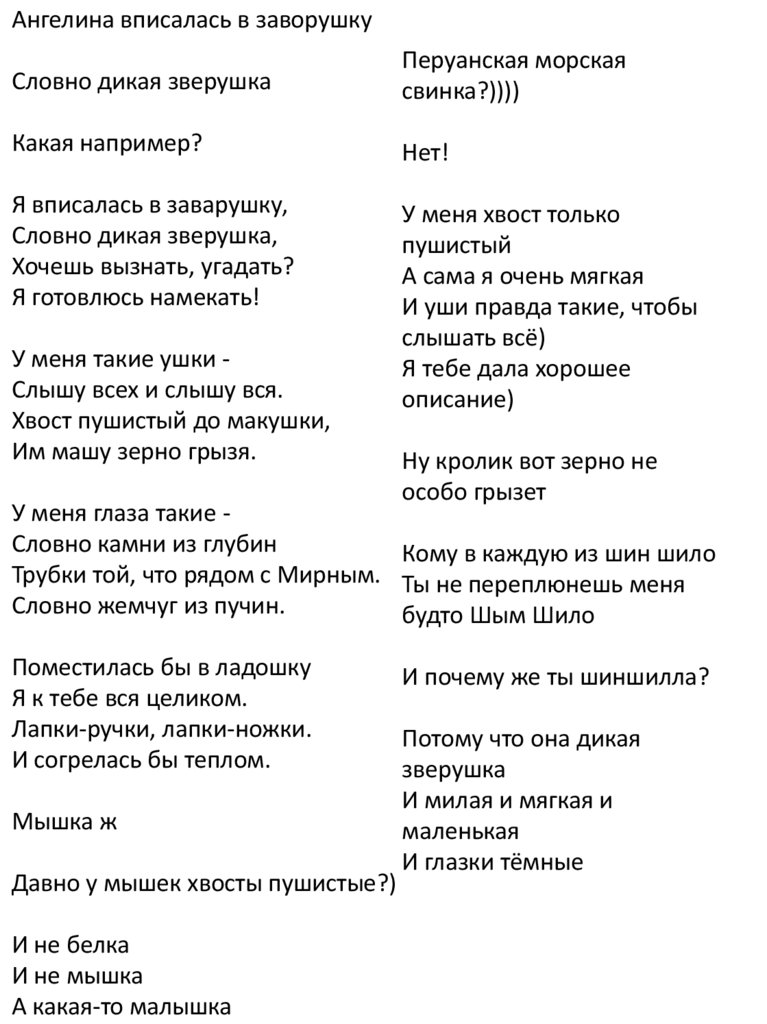 Ангелина вписалась в заворушку

Словно дикая зверушка

Какая например?

Я вписалась в заварушку,
Словно дикая зверушка,
Хочешь вызнать, угадать?
Я готовлюсь намекать!

У меня такие ушки -
Слышу всех и слышу вся.
Хвост пушистый до макушки,
Им машу зерно грызя.

У меня глаза такие -
Словно камни из глубин
Трубки той, что рядом с Мирным.
Словно жемчуг из пучин.

Поместилась бы в ладошку
Я к тебе вся целиком.
Лапки-ручки, лапки-ножки.
И согрелась бы теплом.

Мышка ж

Давно у мышек хвосты пушистые?)

И не белка
И не мышка
А какая-то малышка

Перуанская морская свинка?))))

Нет!

У меня хвост только пушистый
А сама я очень мягкая
И уши правда такие, чтобы слышать всё)
Я тебе дала хорошее описание)

Ну кролик вот зерно не особо грызет

Кому в каждую из шин шило
Ты не переплюнешь меня будто Шым Шило

И почему же ты шиншилла?

Потому что она дикая зверушка
И милая и мягкая и маленькая
И глазки тёмные